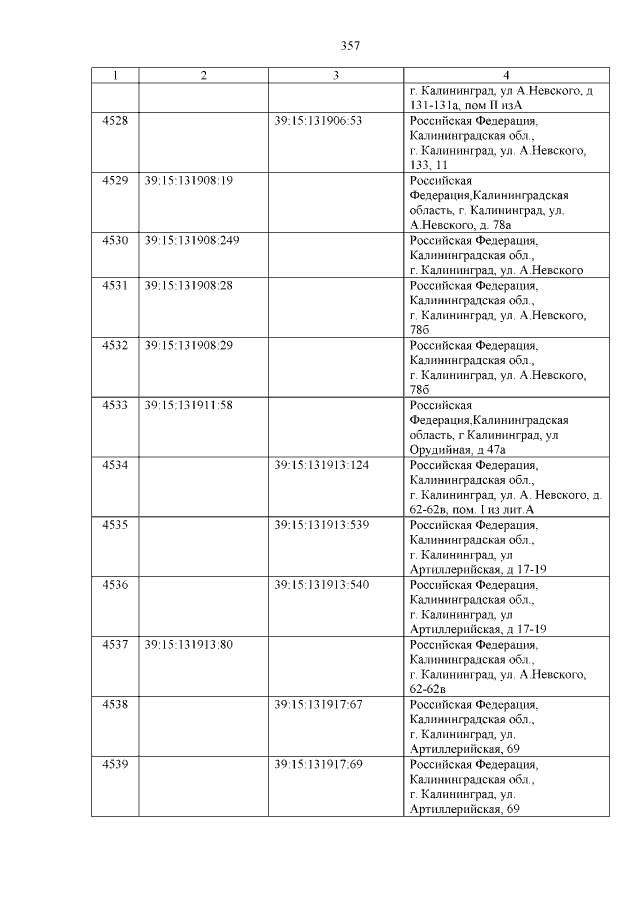 357

| 1 | 2 | 3 | 4 |
|---|---|---|---|
| | | | г. Калининград, ул А.Невского, д 131-131а, пом II изА |
| 4528 | | 39:15:131906:53 | Российская Федерация, Калининградская обл., г. Калининград, ул. А.Невского, 133, 11 |
| 4529 | 39:15:131908:19 | | Российская Федерация,Калининградская область, г. Калининград, ул. А.Невского, д. 78а |
| 4530 | 39:15:131908:249 | | Российская Федерация, Калининградская обл., г. Калининград, ул. А.Невского |
| 4531 | 39:15:131908:28 | | Российская Федерация, Калининградская обл., г. Калининград, ул. А.Невского, 78б |
| 4532 | 39:15:131908:29 | | Российская Федерация, Калининградская обл., г. Калининград, ул. А.Невского, 78б |
| 4533 | 39:15:131911:58 | | Российская Федерация,Калининградская область, г Калининград, ул Орудийная, д 47а |
| 4534 | | 39:15:131913:124 | Российская Федерация, Калининградская обл., г. Калининград, ул. А. Невского, д. 62-62в, пом. I из лит.А |
| 4535 | | 39:15:131913:539 | Российская Федерация, Калининградская обл., г. Калининград, ул Артиллерийская, д 17-19 |
| 4536 | | 39:15:131913:540 | Российская Федерация, Калининградская обл., г. Калининград, ул Артиллерийская, д 17-19 |
| 4537 | 39:15:131913:80 | | Российская Федерация, Калининградская обл., г. Калининград, ул. А.Невского, 62-62в |
| 4538 | | 39:15:131917:67 | Российская Федерация, Калининградская обл., г. Калининград, ул. Артиллерийская, 69 |
| 4539 | | 39:15:131917:69 | Российская Федерация, Калининградская обл., г. Калининград, ул. Артиллерийская, 69 |